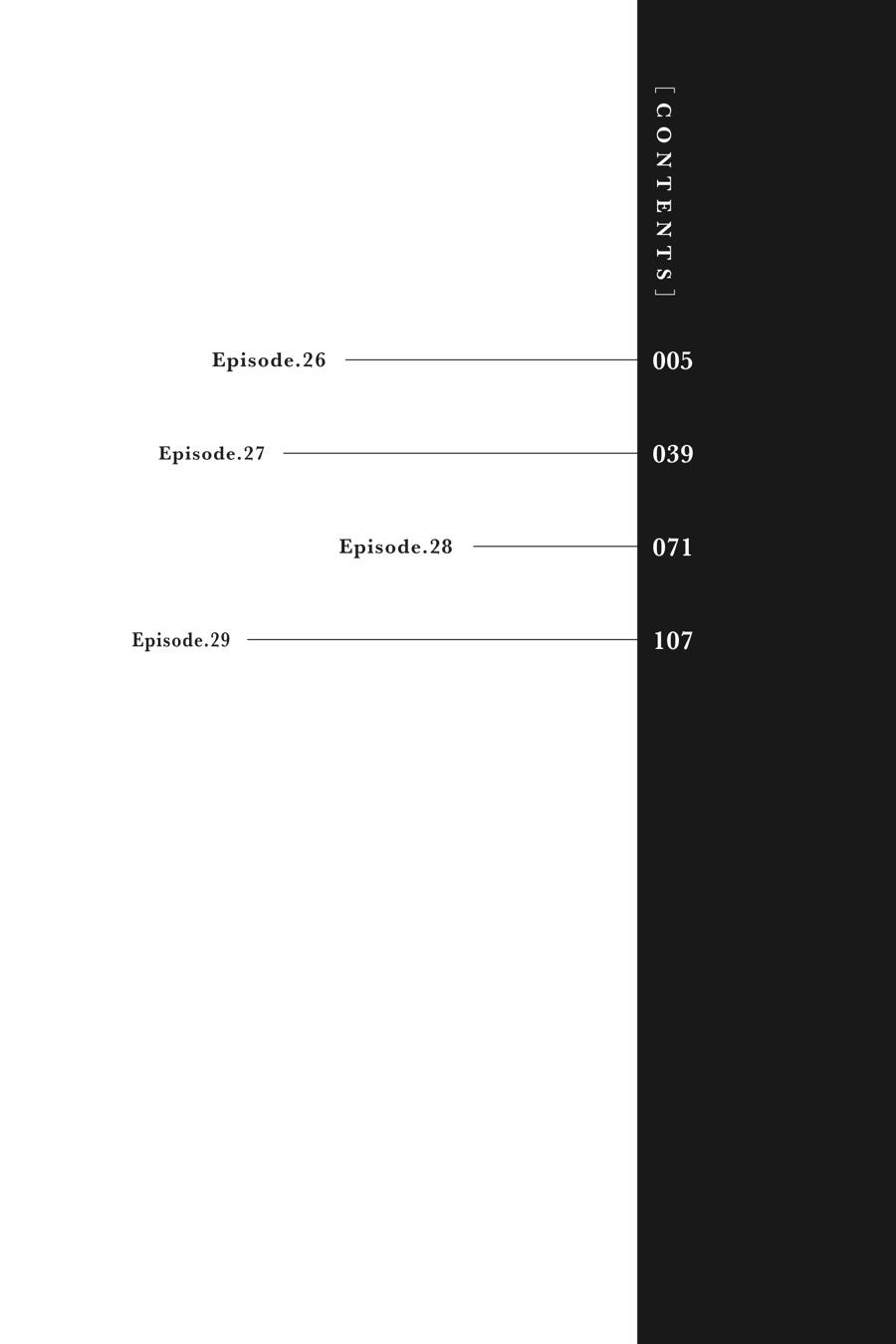 [ CONTENTS ]

Episode.26 005

Episode.27 039

Episode.28 071

Episode.29 107